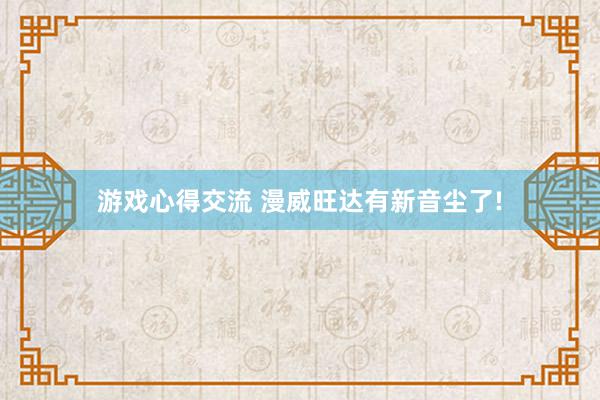 游戏心得交流 漫威旺达有新音尘了!